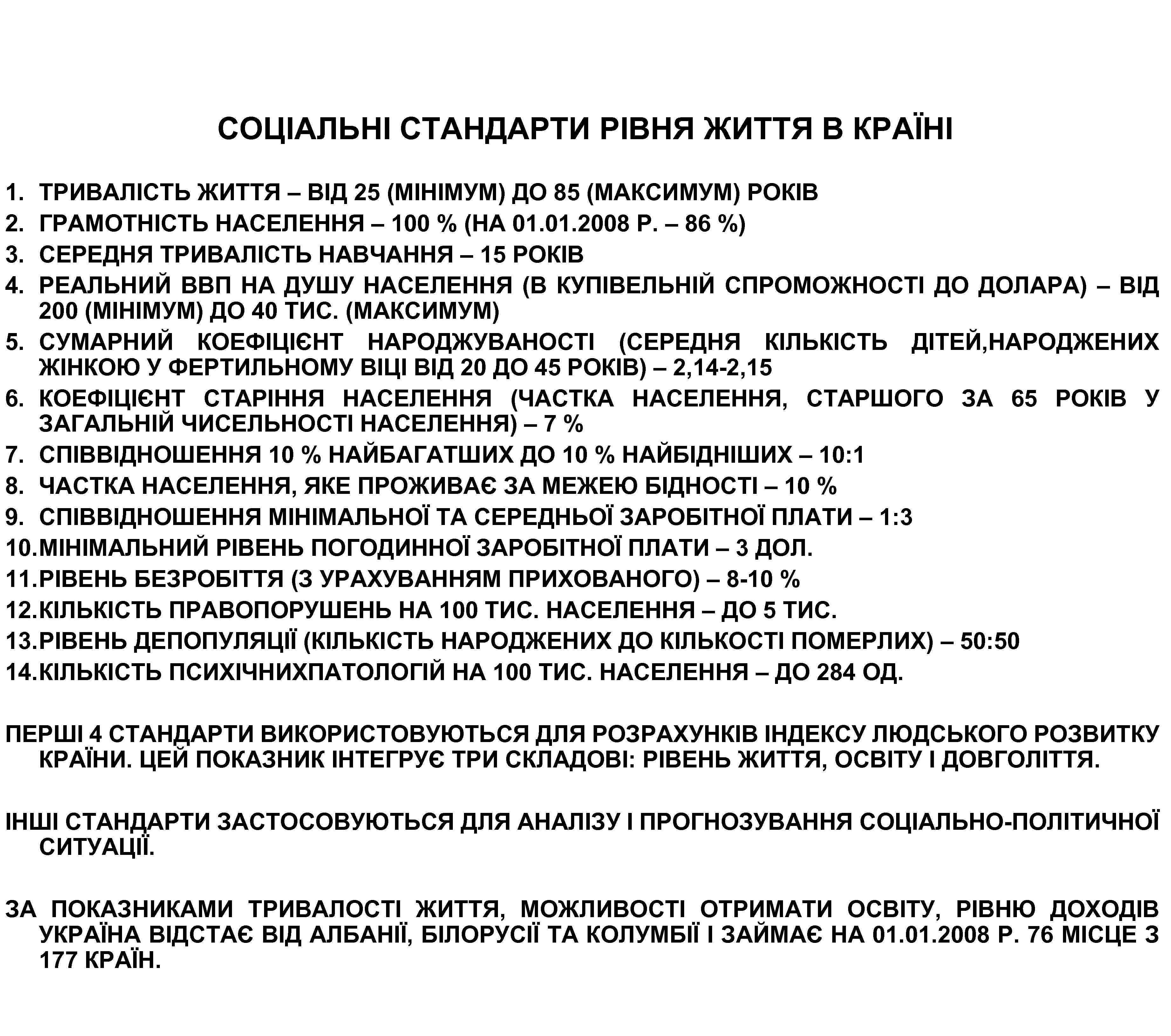 СОЦІАЛЬНІ СТАНДАРТИ РІВНЯ ЖИТТЯ В КРАЇНІ

1. ТРИВАЛІСТЬ ЖИТТЯ – ВІД 25 (МІНІМУМ) ДО 85 (МАКСИМУМ) РОКІВ
2. ГРАМОТНІСТЬ НАСЕЛЕННЯ – 100 % (НА 01.01.2008 Р. – 86 %)
3. СЕРЕДНЯ ТРИВАЛІСТЬ НАВЧАННЯ – 15 РОКІВ
4. РЕАЛЬНИЙ ВВП НА ДУШУ НАСЕЛЕННЯ (В КУПІВЕЛЬНІЙ СПРОМОЖНОСТІ ДО ДОЛАРА) – ВІД 200 (МІНІМУМ) ДО 40 ТИС. (МАКСИМУМ)
5. СУМАРНИЙ КОЕФІЦІЄНТ НАРОДЖУВАНОСТІ (СЕРЕДНЯ КІЛЬКІСТЬ ДІТЕЙ,НАРОДЖЕНИХ ЖІНКОЮ У ФЕРТИЛЬНОМУ ВІЦІ ВІД 20 ДО 45 РОКІВ) – 2,14-2,15
6. КОЕФІЦІЄНТ СТАРІННЯ НАСЕЛЕННЯ (ЧАСТКА НАСЕЛЕННЯ, СТАРШОГО ЗА 65 РОКІВ У ЗАГАЛЬНІЙ ЧИСЕЛЬНОСТІ НАСЕЛЕННЯ) – 7 %
7. СПІВВІДНОШЕННЯ 10 % НАЙБАГАТШИХ ДО 10 % НАЙБІДНІШИХ – 10:1
8. ЧАСТКА НАСЕЛЕННЯ, ЯКЕ ПРОЖИВАЄ ЗА МЕЖЕЮ БІДНОСТІ – 10 %
9. СПІВВІДНОШЕННЯ МІНІМАЛЬНОЇ ТА СЕРЕДНЬОЇ ЗАРОБІТНОЇ ПЛАТИ – 1:3
10. МІНІМАЛЬНИЙ РІВЕНЬ ПОГОДИННОЇ ЗАРОБІТНОЇ ПЛАТИ – 3 ДОЛ.
11. РІВЕНЬ БЕЗРОБІТТЯ (З УРАХУВАННЯМ ПРИХОВАНОГО) – 8-10 %
12. КІЛЬКІСТЬ ПРАВОПОРУШЕНЬ НА 100 ТИС. НАСЕЛЕННЯ – ДО 5 ТИС.
13. РІВЕНЬ ДЕПОПУЛЯЦІЇ (КІЛЬКІСТЬ НАРОДЖЕНИХ ДО КІЛЬКОСТІ ПОМЕРЛИХ) – 50:50
14. КІЛЬКІСТЬ ПСИХІЧНИХПАТОЛОГІЙ НА 100 ТИС. НАСЕЛЕННЯ – ДО 284 ОД.

ПЕРШІ 4 СТАНДАРТИ ВИКОРИСТОВУЮТЬСЯ ДЛЯ РОЗРАХУНКІВ ІНДЕКСУ ЛЮДСЬКОГО РОЗВИТКУ КРАЇНИ. ЦЕЙ ПОКАЗНИК ІНТЕГРУЄ ТРИ СКЛАДОВІ: РІВЕНЬ ЖИТТЯ, ОСВІТУ І ДОВГОЛІТТЯ.

ІНШІ СТАНДАРТИ ЗАСТОСОВУЮТЬСЯ ДЛЯ АНАЛІЗУ І ПРОГНОЗУВАННЯ СОЦІАЛЬНО-ПОЛІТИЧНОЇ СИТУАЦІЇ.

ЗА ПОКАЗНИКАМИ ТРИВАЛОСТІ ЖИТТЯ, МОЖЛИВОСТІ ОТРИМАТИ ОСВІТУ, РІВНЮ ДОХОДІВ УКРАЇНА ВІДСТАЄ ВІД АЛБАНІЇ, БІЛОРУСІЇ ТА КОЛУМБІЇ І ЗАЙМАЄ НА 01.01.2008 Р. 76 МІСЦЕ З 177 КРАЇН.